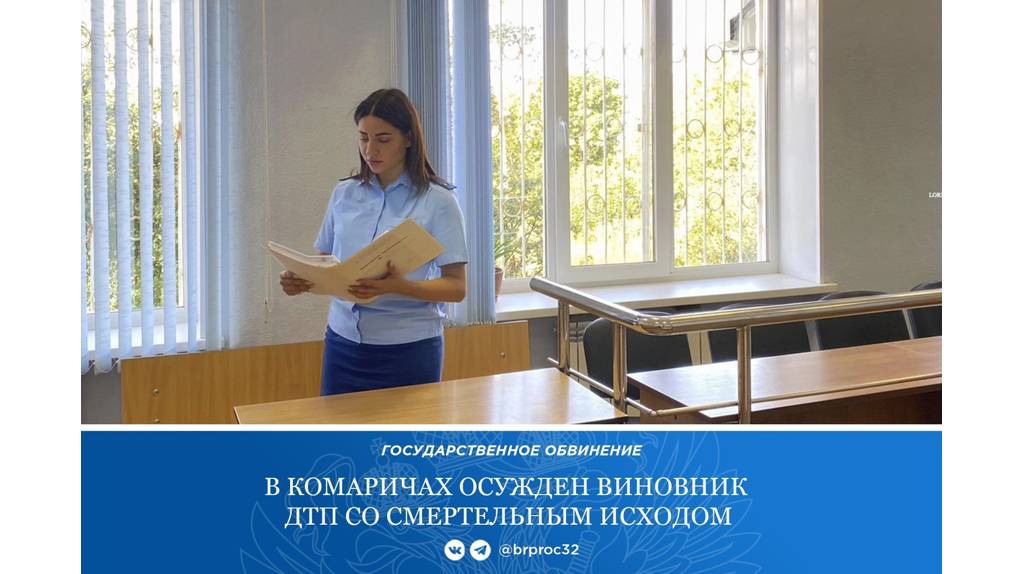 ГОСУДАРСТВЕННОЕ ОБВИНЕНИЕ

В КОМАРИЧАХ ОСУЖДЕН ВИНОВНИК ДТП СО СМЕРТЕЛЬНЫМ ИСХОДОМ

@brproc32